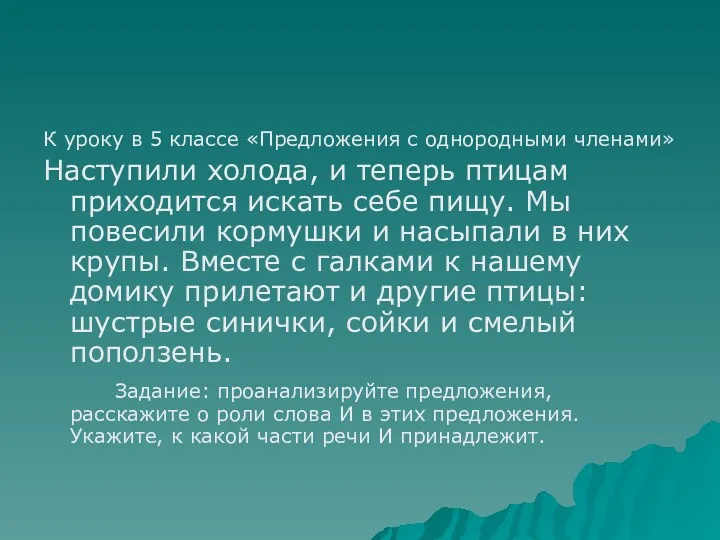 К уроку в 5 классе «Предложения с однородными членами»

Наступили холода, и теперь птицам приходится искать себе пищу. Мы повесили кормушки и насыпали в них крупы. Вместе с галками к нашему домику прилетают и другие птицы: шустрые синички, сойки и смелый поползень.

Задание: проанализируйте предложения, расскажите о роли слова И в этих предложения. Укажите, к какой части речи И принадлежит.